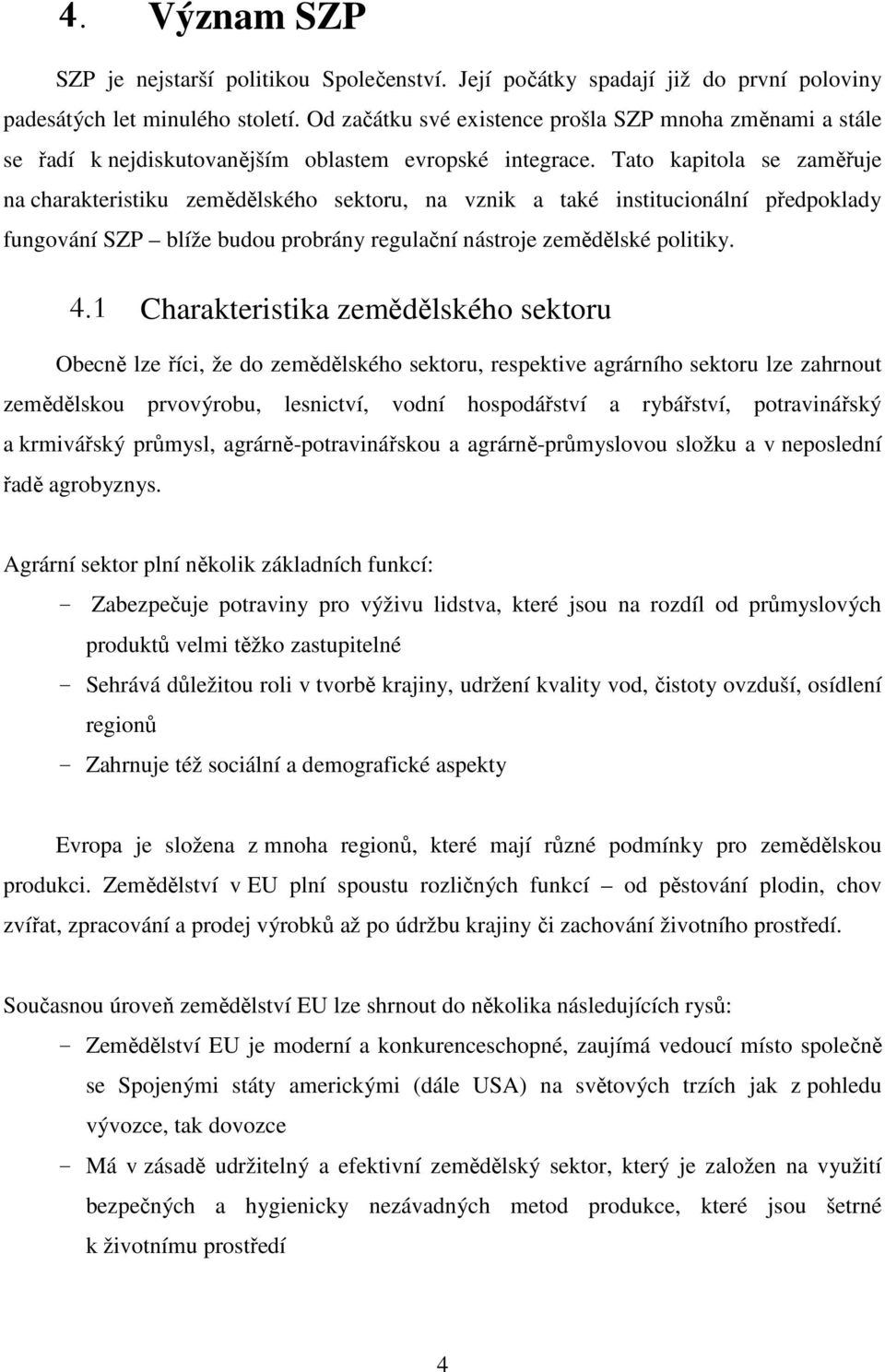 4. Význam SZP

SZP je nejstarší politikou Společenství. Její počátky spadají již do první poloviny padesátých let minulého století. Od začátku své existence prošla SZP mnoha změnami a stále se řadí k nejdiskutovanějším oblastem evropské integrace. Tato kapitola se zaměřuje na charakteristiku zemědělského sektoru, na vznik a také institucionální předpoklady fungování SZP – blíže budou probrány regulační nástroje zemědělské politiky.

4.1 Charakteristika zemědělského sektoru

Obecně lze říci, že do zemědělského sektoru, respektive agrárního sektoru lze zahrnout zemědělskou prvovýrobu, lesnictví, vodní hospodářství a rybářství, potravinářský a krmivářský průmysl, agrárně-potravinářskou a agrárně-průmyslovou složku a v neposlední řadě agrobyznys.

Agrární sektor plní několik základních funkcí:
- Zabezpečuje potraviny pro výživu lidstva, které jsou na rozdíl od průmyslových produktů velmi těžko zastupitelné
- Sehrává důležitou roli v tvorbě krajiny, udržení kvality vod, čistoty ovzduší, osídlení regionů
- Zahrnuje též sociální a demografické aspekty

Evropa je složena z mnoha regionů, které mají různé podmínky pro zemědělskou produkci. Zemědělství v EU plní spoustu rozličných funkcí – od pěstování plodin, chov zvířat, zpracování a prodej výrobků až po údržbu krajiny či zachování životního prostředí.

Současnou úroveň zemědělství EU lze shrnout do několika následujících rysů:
- Zemědělství EU je moderní a konkurenceschopné, zaujímá vedoucí místo společně se Spojenými státy americkými (dále USA) na světových trzích jak z pohledu vývozce, tak dovozce
- Má v zásadě udržitelný a efektivní zemědělský sektor, který je založen na využití bezpečných a hygienicky nezávadných metod produkce, které jsou šetrné k životnímu prostředí

4